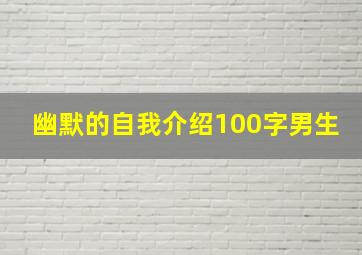 幽默的自我介绍100字男生